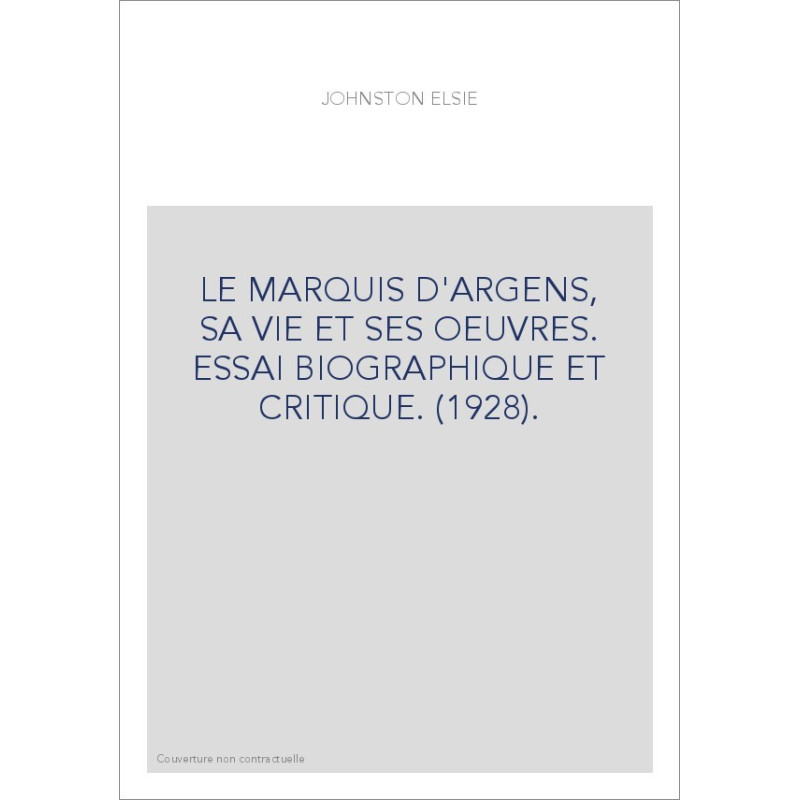 JOHNSTON ELSIE

LE MARQUIS D'ARGENS, SA VIE ET SES OEUVRES. ESSAI BIOGRAPHIQUE ET CRITIQUE. (1928).

Couverture non contractuelle